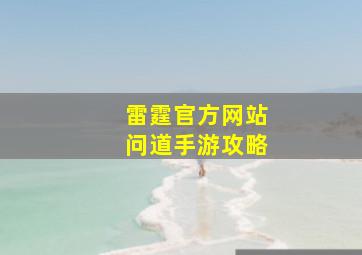 雷霆官方网站
问道手游攻略